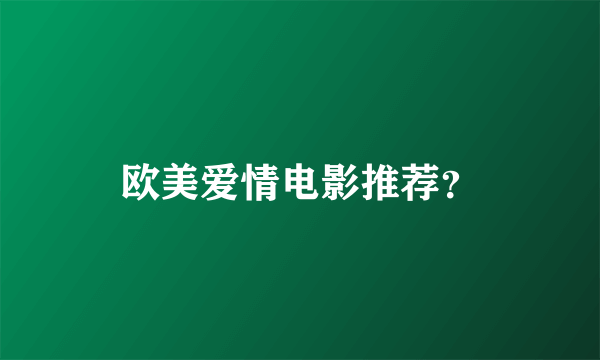 欧美爱情电影推荐?